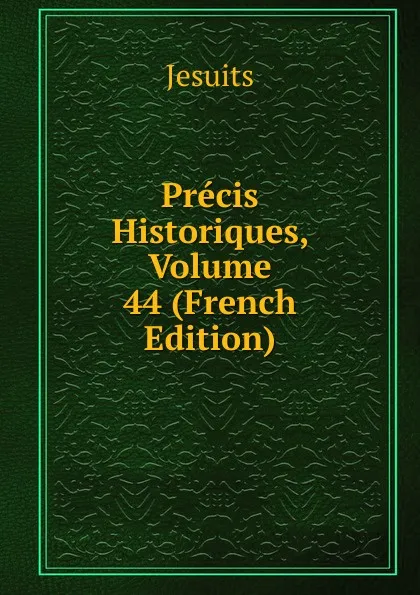 Jesuits

Précis Historiques, Volume 44 (French Edition)